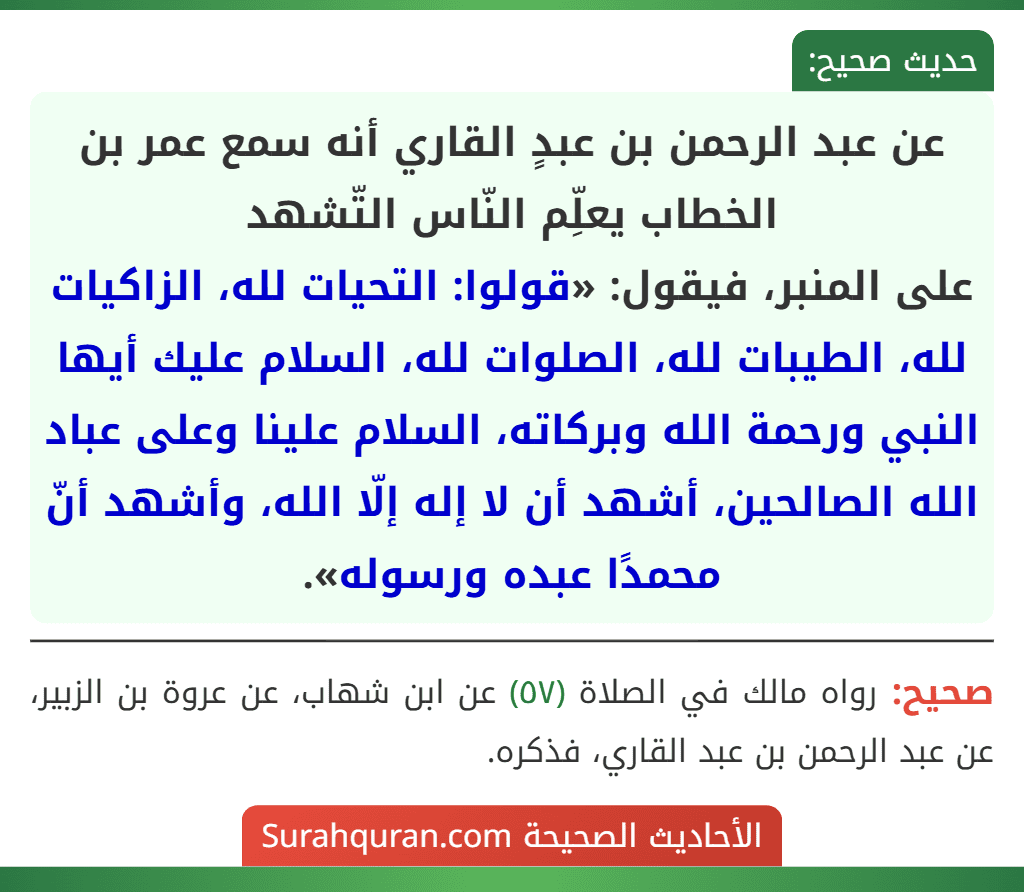 حديث صحيح:

عن عبد الرحمن بن عبدٍ القاري أنه سمع عمر بن الخطاب يعلِّم النّاس التّشهد على المنبر، فيقول: «قولوا: التحيات لله، الزاكيات لله، الطيبات لله، الصلوات لله، السلام عليك أيها النبي ورحمة الله وبركاته، السلام علينا وعلى عباد الله الصالحين، أشهد أن لا إله إلّا الله، وأشهد أنّ محمدًا عبده ورسوله».

صحيح: رواه مالك في الصلاة (٥٧) عن ابن شهاب، عن عروة بن الزبير، عن عبد الرحمن بن عبد القاري، فذكره.

الأحاديث الصحيحة Surahquran.com